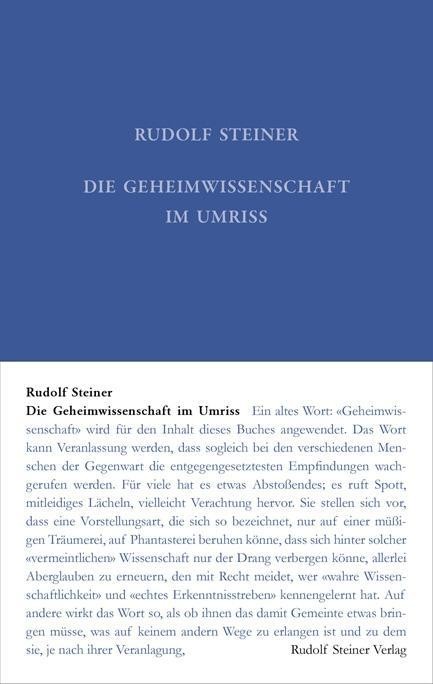 RUDOLF STEINER

DIE GEHEIMWISSENSCHAFT IM UMRISS

Rudolf Steiner
Die Geheimwissenschaft im Umriss Ein altes Wort: «Geheimwissenschaft» wird für den Inhalt dieses Buches angewendet. Das Wort kann Veranlassung werden, dass sogleich bei den verschiedenen Menschen der Gegenwart die entgegengesetztesten Empfindungen wachgerufen werden. Für viele hat es etwas Abstoßendes; es ruft Spott, mitleidiges Lächeln, vielleicht Verachtung hervor. Sie stellen sich vor, dass eine Vorstellungsart, die sich so bezeichnet, nur auf einer müßigen Träumerei, auf Phantasterei beruhen könne, dass sich hinter solcher «vermeintlichen» Wissenschaft nur der Drang verbergen könne, allerlei Aberglauben zu erneuern, den mit Recht meidet, wer «wahre Wissenschaftlichkeit» und «echtes Erkenntnisstreben» kennengelernt hat. Auf andere wirkt das Wort so, als ob ihnen das damit Gemeinte etwas bringen müsse, was auf keinem andern Wege zu erlangen ist und zu dem sie, je nach ihrer Veranlagung,

Rudolf Steiner Verlag